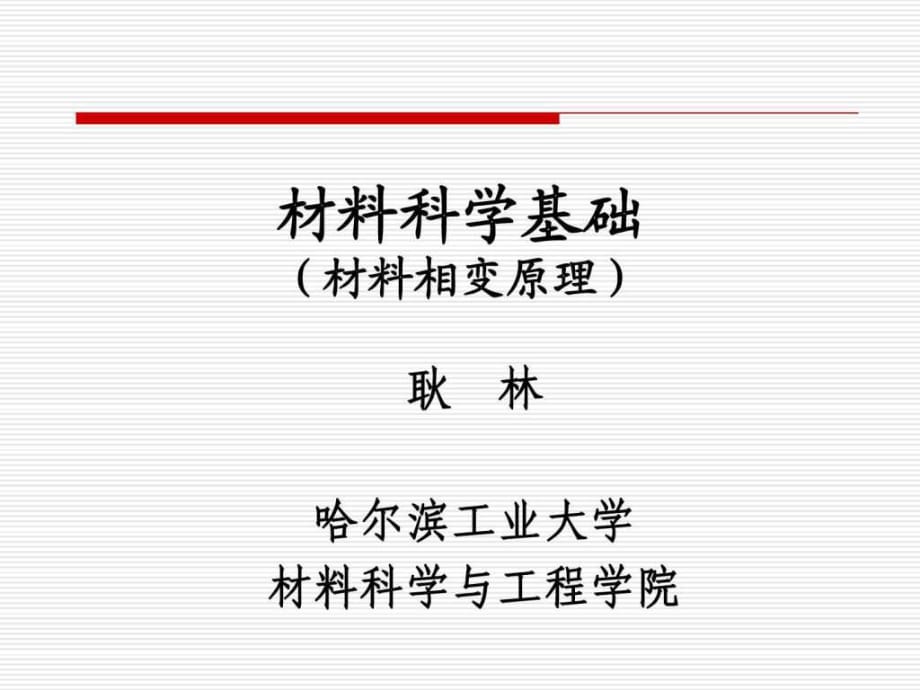 材料科学基础
（材料相变原理）

耿　林

哈尔滨工业大学
材料科学与工程学院